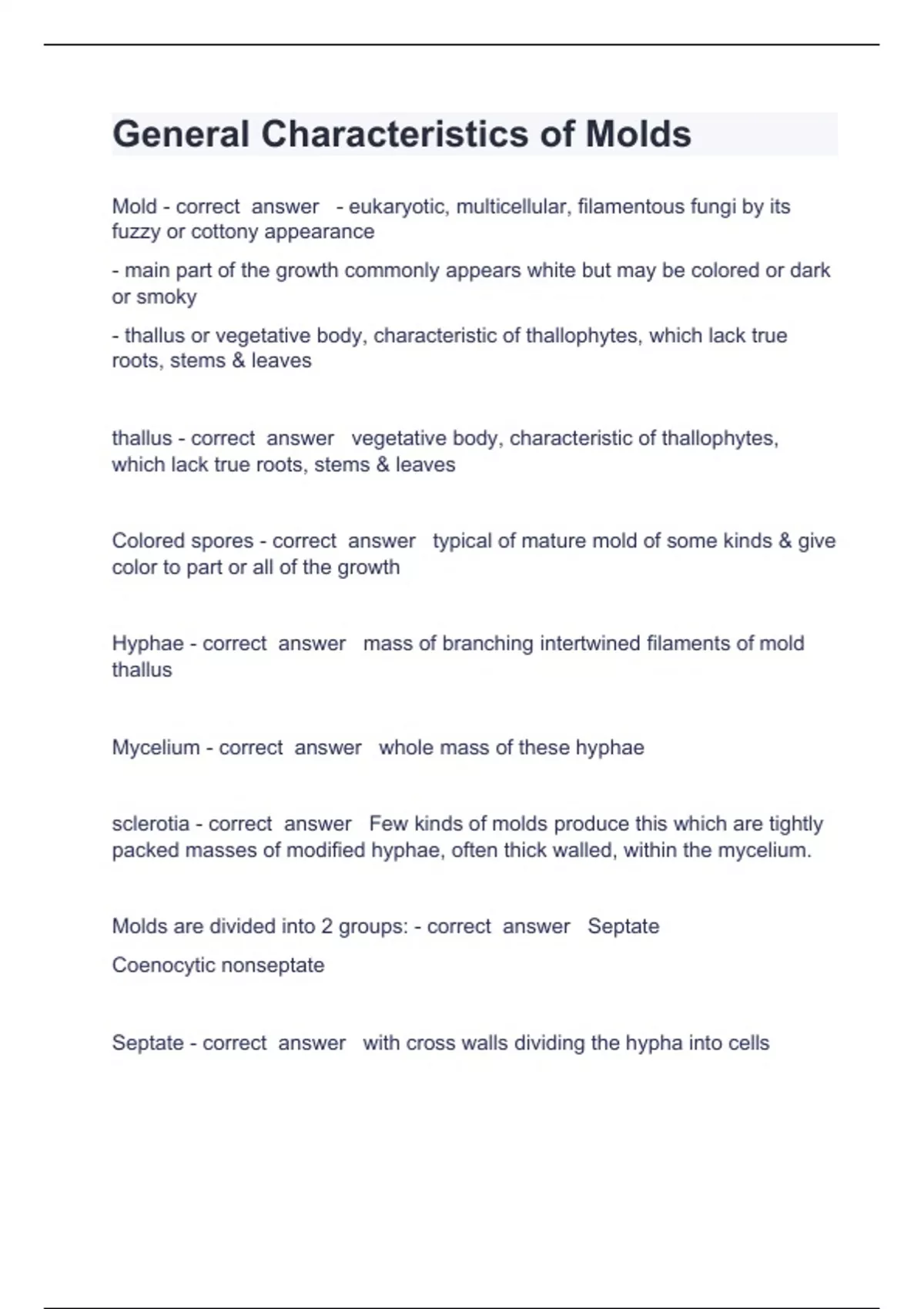 General Characteristics of Molds

Mold - correct answer - eukaryotic, multicellular, filamentous fungi by its fuzzy or cottony appearance

- main part of the growth commonly appears white but may be colored or dark or smoky

- thallus or vegetative body, characteristic of thallophytes, which lack true roots, stems & leaves

thallus - correct answer vegetative body, characteristic of thallophytes, which lack true roots, stems & leaves

Colored spores - correct answer typical of mature mold of some kinds & give color to part or all of the growth

Hyphae - correct answer mass of branching intertwined filaments of mold thallus

Mycelium - correct answer whole mass of these hyphae

sclerotia - correct answer Few kinds of molds produce this which are tightly packed masses of modified hyphae, often thick walled, within the mycelium.

Molds are divided into 2 groups: - correct answer Septate

Coenocytic nonseptate

Septate - correct answer with cross walls dividing the hypha into cells